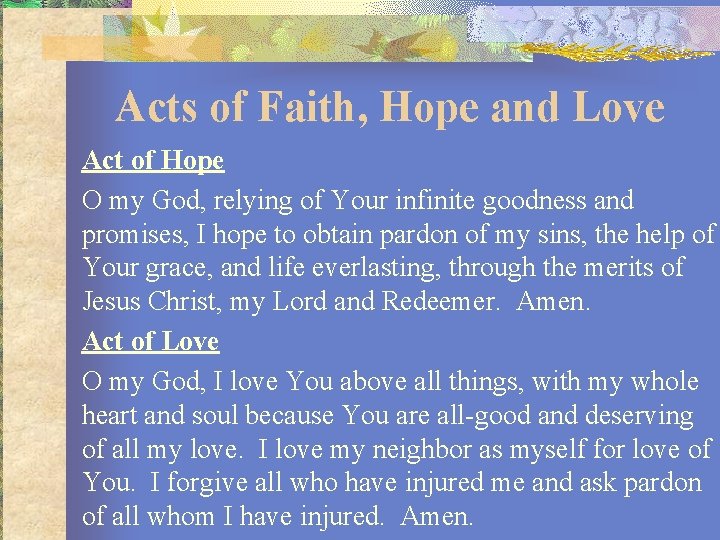 Acts of Faith, Hope and Love

Act of Hope

O my God, relying of Your infinite goodness and promises, I hope to obtain pardon of my sins, the help of Your grace, and life everlasting, through the merits of Jesus Christ, my Lord and Redeemer. Amen.

Act of Love

O my God, I love You above all things, with my whole heart and soul because You are all-good and deserving of all my love. I love my neighbor as myself for love of You. I forgive all who have injured me and ask pardon of all whom I have injured. Amen.